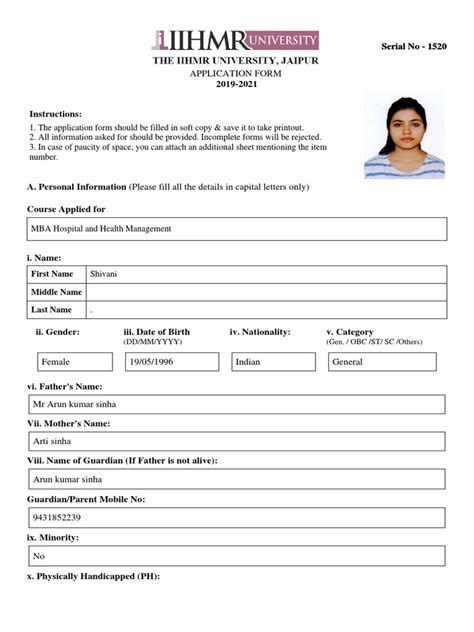 IIHMR UNIVERSITY

Serial No - 1520

THE IIHMR UNIVERSITY, JAIPUR
APPLICATION FORM
2019-2021

Instructions:
1. The application form should be filled in soft copy & save it to take printout.
2. All information asked for should be provided. Incomplete forms will be rejected.
3. In case of paucity of space, you can attach an additional sheet mentioning the item number.

A. Personal Information (Please fill all the details in capital letters only)

Course Applied for

MBA Hospital and Health Management

i. Name:

| First Name | Shivani |
|---|---|
| Middle Name | |
| Last Name | . |

ii. Gender:
Female

iii. Date of Birth (DD/MM/YYYY)
19/05/1996

iv. Nationality:
Indian

v. Category (Gen. / OBC /ST/ SC /Others)
General

vi. Father's Name:
Mr Arun kumar sinha

Vii. Mother's Name:
Arti sinha

Viii. Name of Guardian (If Father is not alive):
Arun kumar sinha

Guardian/Parent Mobile No:
9431852239

ix. Minority:
No

x. Physically Handicapped (PH):